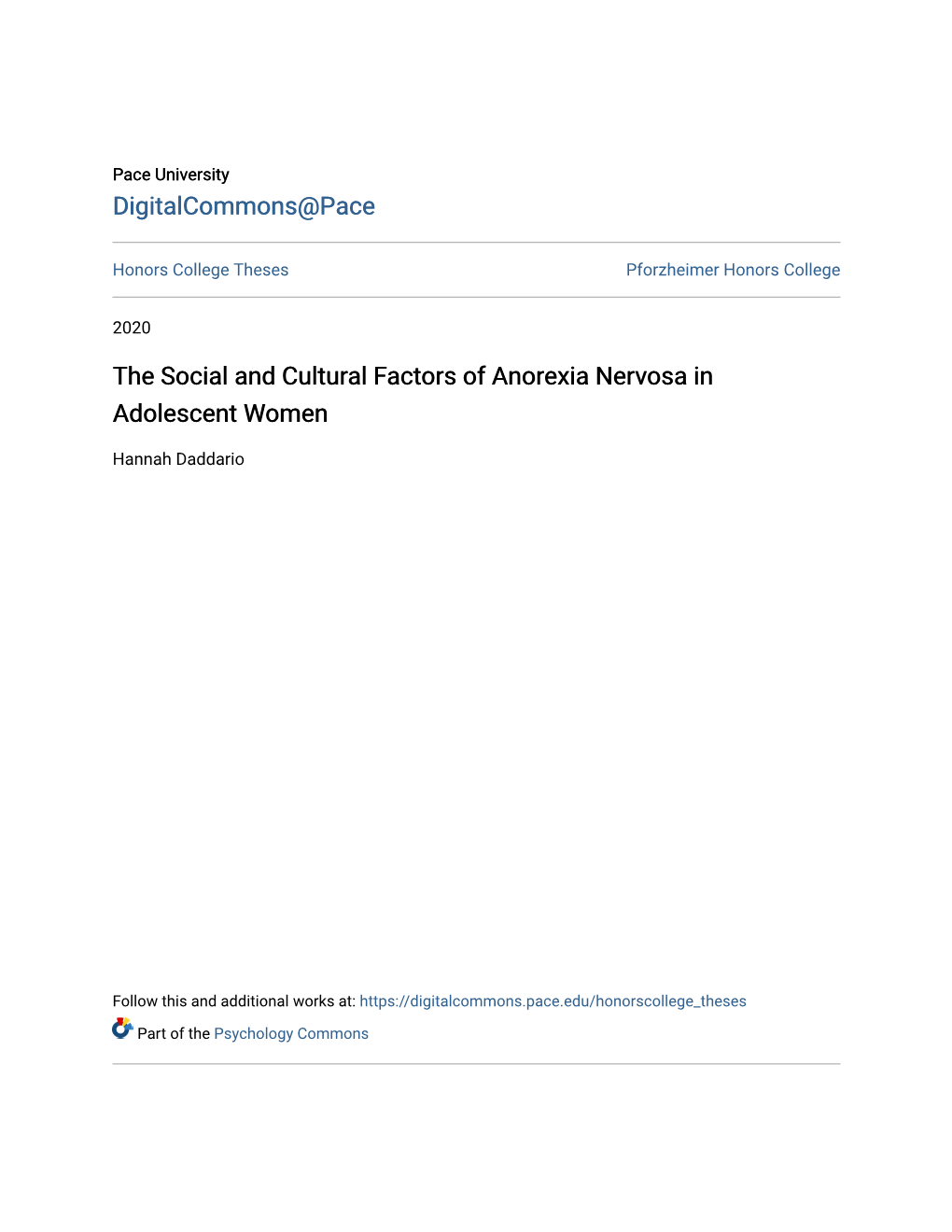 Pace University
DigitalCommons@Pace

Honors College Theses

Pforzheimer Honors College

2020

The Social and Cultural Factors of Anorexia Nervosa in Adolescent Women

Hannah Daddario

Follow this and additional works at: https://digitalcommons.pace.edu/honorscollege_theses

Part of the Psychology Commons